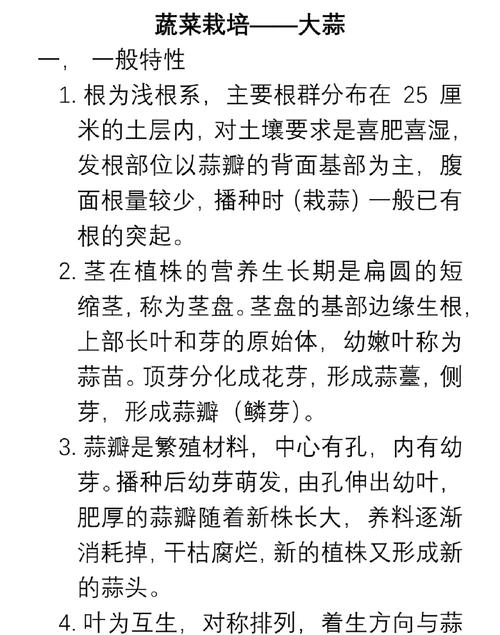 蔬菜栽培——大蒜

一， 一般特性

1. 根为浅根系，主要根群分布在 25 厘米的土层内，对土壤要求是喜肥喜湿，发根部位以蒜瓣的背面基部为主，腹面根量较少，播种时（栽蒜）一般已有根的突起。

2. 茎在植株的营养生长期是扁圆的短缩茎，称为茎盘。茎盘的基部边缘生根，上部长叶和芽的原始体，幼嫩叶称为蒜苗。顶芽分化成花芽，形成蒜薹，侧芽，形成蒜瓣（鳞芽）。

3. 蒜瓣是繁殖材料，中心有孔，内有幼芽。播种后幼芽萌发，由孔伸出幼叶，肥厚的蒜瓣随着新株长大，养料逐渐消耗掉，干枯腐烂，新的植株又形成新的蒜头。

4. 叶为互生，对称排列，着生方向与蒜